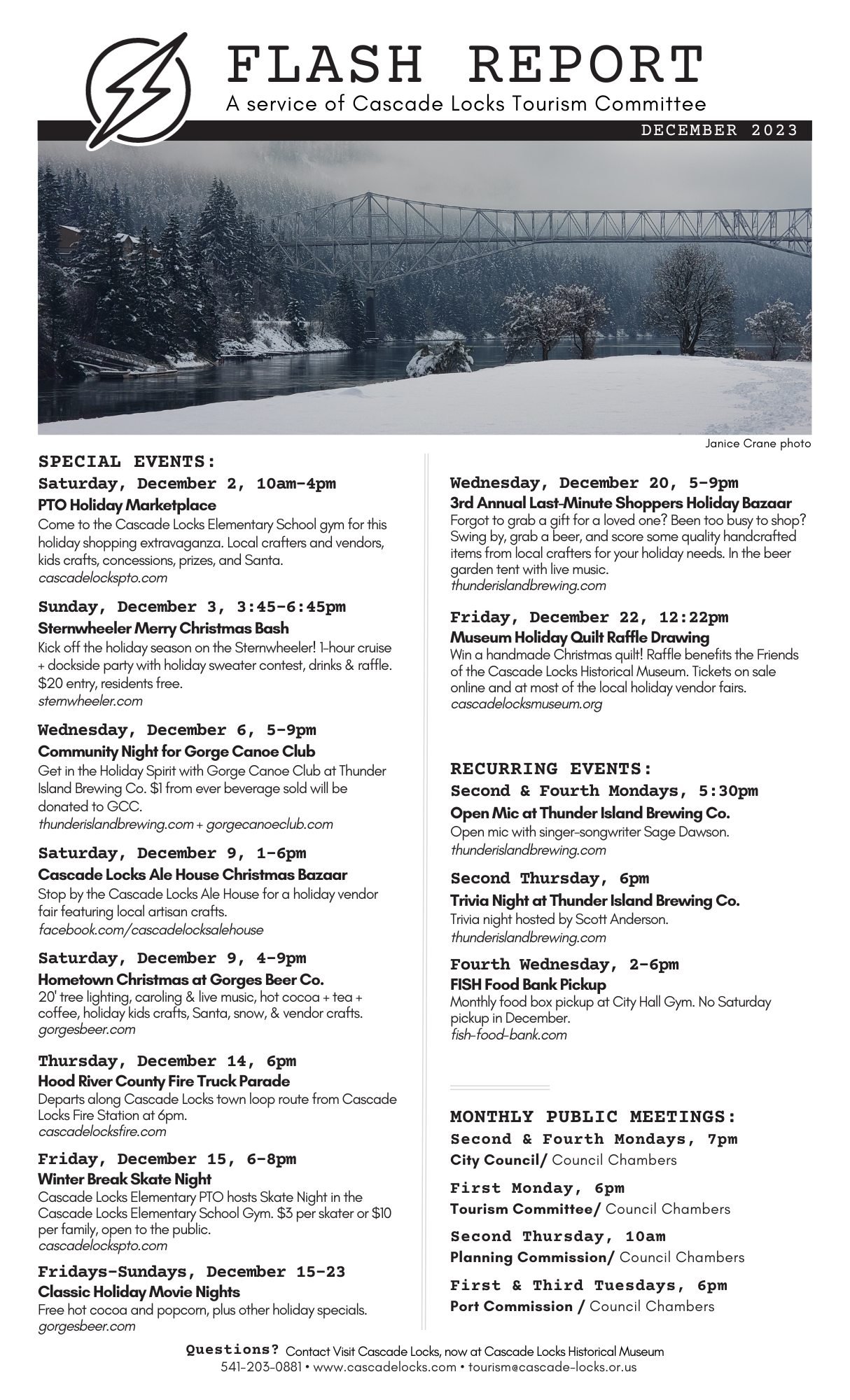 FLASH REPORT
A service of Cascade Locks Tourism Committee
DECEMBER 2023

Janice Crane photo

SPECIAL EVENTS:
Saturday, December 2, 10am-4pm
PTO Holiday Marketplace
Come to the Cascade Locks Elementary School gym for this holiday shopping extravaganza. Local crafters and vendors, kids crafts, concessions, prizes, and Santa.
cascadelockspto.com

Sunday, December 3, 3:45-6:45pm
Sternwheeler Merry Christmas Bash
Kick off the holiday season on the Sternwheeler! 1-hour cruise + dockside party with holiday sweater contest, drinks & raffle. $20 entry, residents free.
sternwheeler.com

Wednesday, December 6, 5-9pm
Community Night for Gorge Canoe Club
Get in the Holiday Spirit with Gorge Canoe Club at Thunder Island Brewing Co. $1 from ever beverage sold will be donated to GCC.
thunderislandbrewing.com + gorgecanoeclub.com

Saturday, December 9, 1-6pm
Cascade Locks Ale House Christmas Bazaar
Stop by the Cascade Locks Ale House for a holiday vendor fair featuring local artisan crafts.
facebook.com/cascadelocksalehouse

Saturday, December 9, 4-9pm
Hometown Christmas at Gorges Beer Co.
20' tree lighting, caroling & live music, hot cocoa + tea + coffee, holiday kids crafts, Santa, snow, & vendor crafts.
gorgesbeer.com

Thursday, December 14, 6pm
Hood River County Fire Truck Parade
Departs along Cascade Locks town loop route from Cascade Locks Fire Station at 6pm.
cascadelocksfire.com

Friday, December 15, 6-8pm
Winter Break Skate Night
Cascade Locks Elementary PTO hosts Skate Night in the Cascade Locks Elementary School Gym. $3 per skater or $10 per family, open to the public.
cascadelockspto.com

Fridays-Sundays, December 15-23
Classic Holiday Movie Nights
Free hot cocoa and popcorn, plus other holiday specials.
gorgesbeer.com

Wednesday, December 20, 5-9pm
3rd Annual Last-Minute Shoppers Holiday Bazaar
Forgot to grab a gift for a loved one? Been too busy to shop? Swing by, grab a beer, and score some quality handcrafted items from local crafters for your holiday needs. In the beer garden tent with live music.
thunderislandbrewing.com

Friday, December 22, 12:22pm
Museum Holiday Quilt Raffle Drawing
Win a handmade Christmas quilt! Raffle benefits the Friends of the Cascade Locks Historical Museum. Tickets on sale online and at most of the local holiday vendor fairs.
cascadelocksmuseum.org

RECURRING EVENTS:
Second & Fourth Mondays, 5:30pm
Open Mic at Thunder Island Brewing Co.
Open mic with singer-songwriter Sage Dawson.
thunderislandbrewing.com

Second Thursday, 6pm
Trivia Night at Thunder Island Brewing Co.
Trivia night hosted by Scott Anderson.
thunderislandbrewing.com

Fourth Wednesday, 2-6pm
FISH Food Bank Pickup
Monthly food box pickup at City Hall Gym. No Saturday pickup in December.
fish-food-bank.com

MONTHLY PUBLIC MEETINGS:
Second & Fourth Mondays, 7pm
City Council/ Council Chambers

First Monday, 6pm
Tourism Committee/ Council Chambers

Second Thursday, 10am
Planning Commission/ Council Chambers

First & Third Tuesdays, 6pm
Port Commission / Council Chambers

Questions? Contact Visit Cascade Locks, now at Cascade Locks Historical Museum
541-203-0881 • www.cascadelocks.com • tourism@cascade-locks.or.us